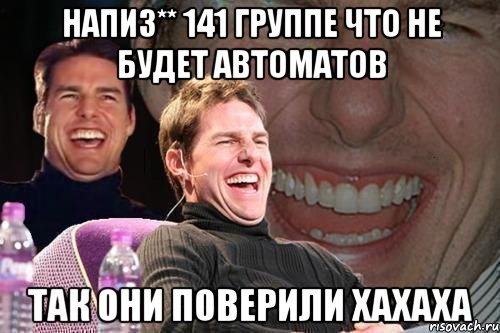 НАПИЗ** 141 ГРУППЕ ЧТО НЕ БУДЕТ АВТОМАТОВ

ТАК ОНИ ПОВЕРИЛИ ХАХАХА

risovach.ru